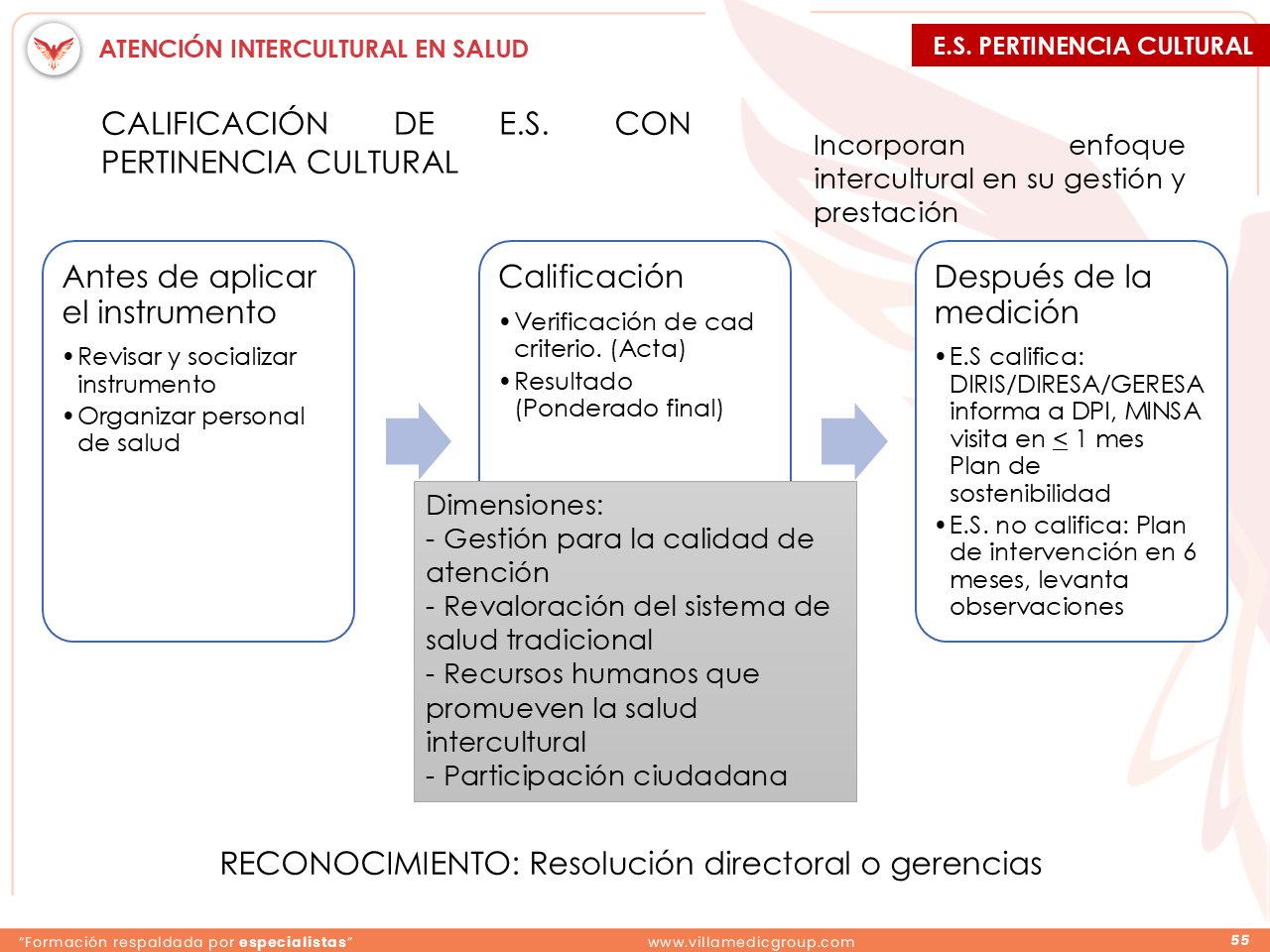 ATENCIÓN INTERCULTURAL EN SALUD

E.S. PERTINENCIA CULTURAL

CALIFICACIÓN DE E.S. CON PERTINENCIA CULTURAL

Incorporan enfoque intercultural en su gestión y prestación

Antes de aplicar el instrumento
• Revisar y socializar instrumento
• Organizar personal de salud

Calificación
• Verificación de cad criterio. (Acta)
• Resultado (Ponderado final)

Dimensiones:
- Gestión para la calidad de atención
- Revaloración del sistema de salud tradicional
- Recursos humanos que promueven la salud intercultural
- Participación ciudadana

Después de la medición
• E.S califica: DIRIS/DIRESA/GERESA informa a DPI, MINSA visita en $\leq$ 1 mes Plan de sostenibilidad
• E.S. no califica: Plan de intervención en 6 meses, levanta observaciones

RECONOCIMIENTO: Resolución directoral o gerencias

"Formación respaldada por especialistas"

www.villamedicgroup.com

55